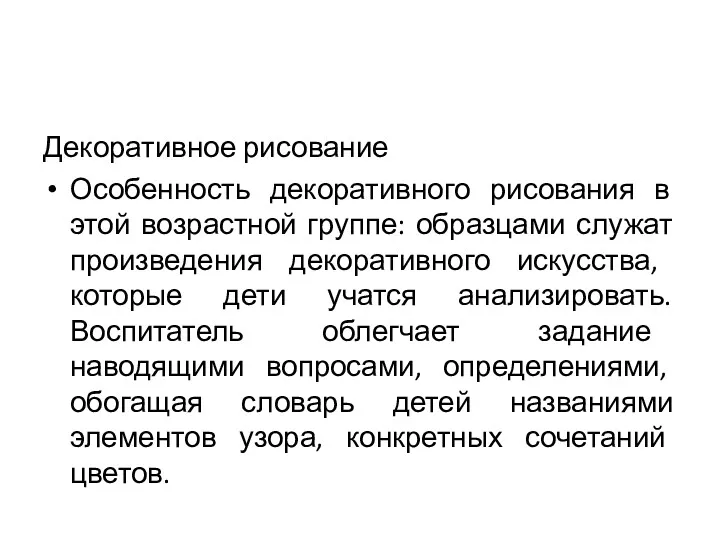 Декоративное рисование

• Особенность декоративного рисования в этой возрастной группе: образцами служат произведения декоративного искусства, которые дети учатся анализировать. Воспитатель облегчает задание наводящими вопросами, определениями, обогащая словарь детей названиями элементов узора, конкретных сочетаний цветов.